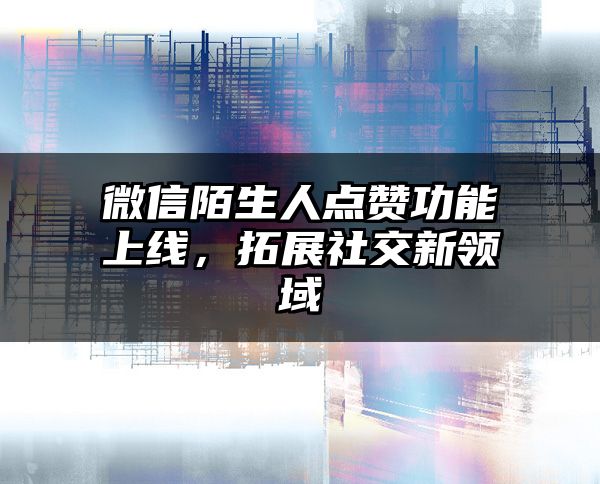 微信陌生人点赞功能上线，拓展社交新领域